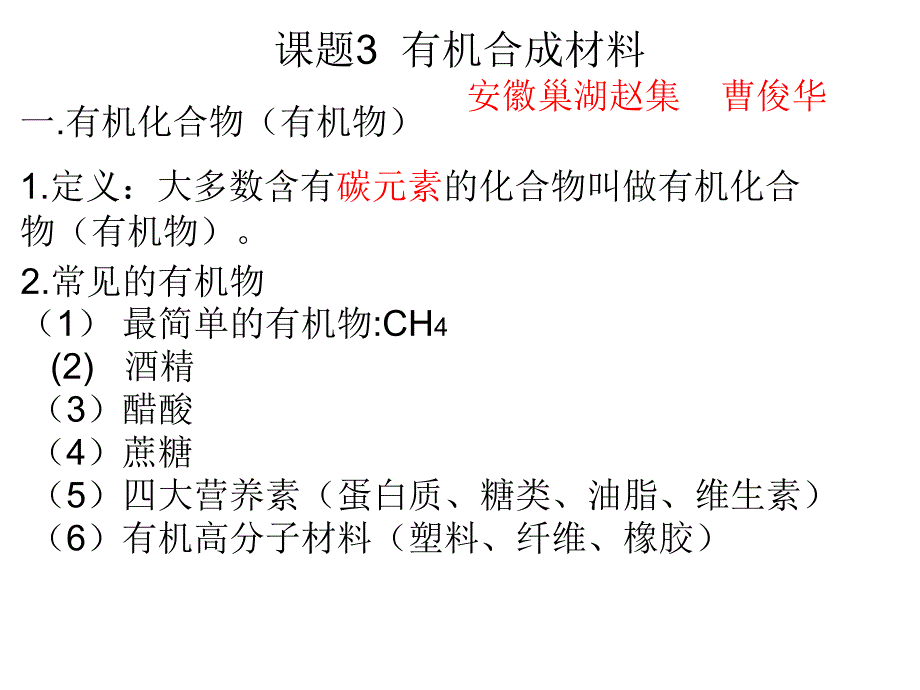 课题3 有机合成材料

安徽巢湖赵集 曹俊华

一.有机化合物（有机物）

1.定义：大多数含有碳元素的化合物叫做有机化合物（有机物）。

2.常见的有机物

（1） 最简单的有机物:$CH_4$

(2) 酒精

（3）醋酸

（4）蔗糖

（5）四大营养素（蛋白质、糖类、油脂、维生素）

（6）有机高分子材料（塑料、纤维、橡胶）